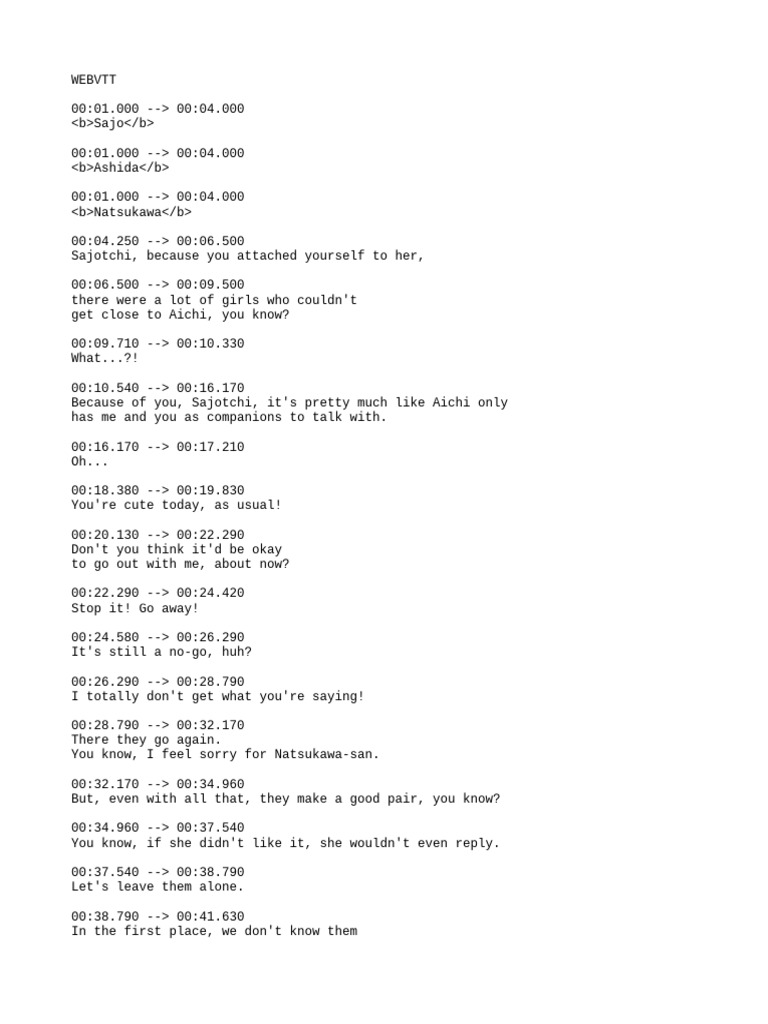 WEBVTT

00:01.000 --> 00:04.000
<b>Sajo</b>

00:01.000 --> 00:04.000
<b>Ashida</b>

00:01.000 --> 00:04.000
<b>Natsukawa</b>

00:04.250 --> 00:06.500
Sajotchi, because you attached yourself to her,

00:06.500 --> 00:09.500
there were a lot of girls who couldn't
get close to Aichi, you know?

00:09.710 --> 00:10.330
What...?!

00:10.540 --> 00:16.170
Because of you, Sajotchi, it's pretty much like Aichi only
has me and you as companions to talk with.

00:16.170 --> 00:17.210
Oh...

00:18.380 --> 00:19.830
You're cute today, as usual!

00:20.130 --> 00:22.290
Don't you think it'd be okay
to go out with me, about now?

00:22.290 --> 00:24.420
Stop it! Go away!

00:24.580 --> 00:26.290
It's still a no-go, huh?

00:26.290 --> 00:28.790
I totally don't get what you're saying!

00:28.790 --> 00:32.170
There they go again.
You know, I feel sorry for Natsukawa-san.

00:32.170 --> 00:34.960
But, even with all that, they make a good pair, you know?

00:34.960 --> 00:37.540
You know, if she didn't like it, she wouldn't even reply.

00:37.540 --> 00:38.790
Let's leave them alone.

00:38.790 --> 00:41.630
In the first place, we don't know them